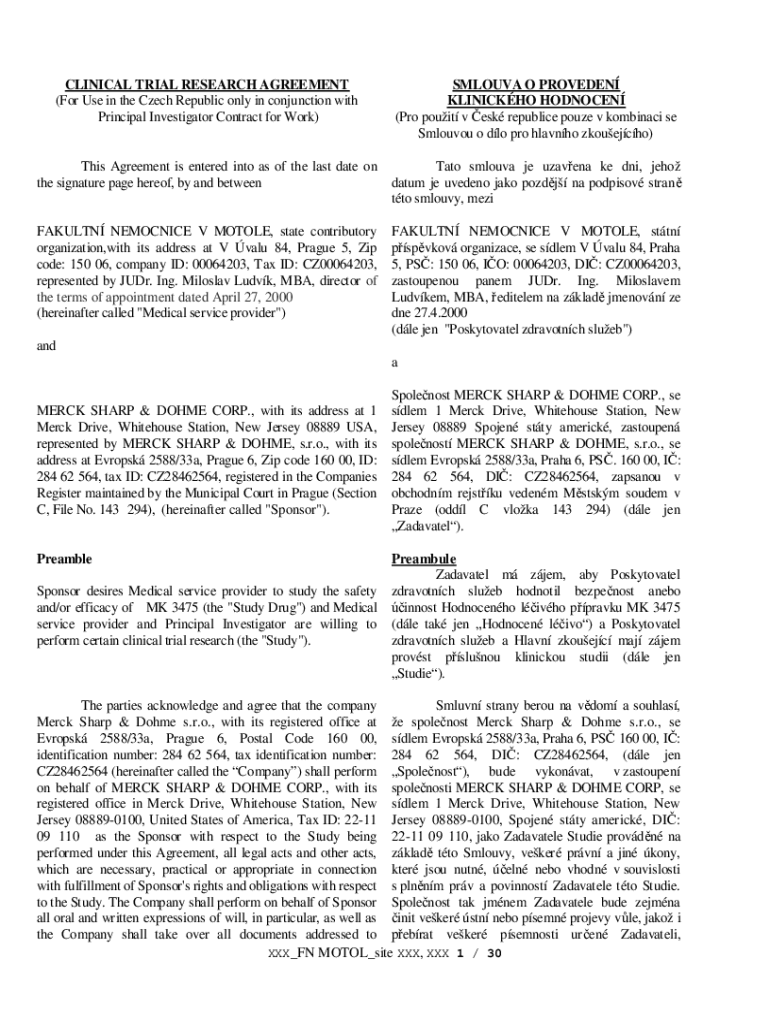 CLINICAL TRIAL RESEARCH AGREEMENT
(For Use in the Czech Republic only in conjunction with Principal Investigator Contract for Work)

This Agreement is entered into as of the last date on the signature page hereof, by and between

FAKULTNÍ NEMOCNICE V MOTOLE, state contributory organization,with its address at V Úvalu 84, Prague 5, Zip code: 150 06, company ID: 00064203, Tax ID: CZ00064203, represented by JUDr. Ing. Miloslav Ludvík, MBA, director of the terms of appointment dated April 27, 2000
(hereinafter called "Medical service provider")

and

MERCK SHARP & DOHME CORP., with its address at 1 Merck Drive, Whitehouse Station, New Jersey 08889 USA, represented by MERCK SHARP & DOHME, s.r.o., with its address at Evropská 2588/33a, Prague 6, Zip code 160 00, ID: 284 62 564, tax ID: CZ28462564, registered in the Companies Register maintained by the Municipal Court in Prague (Section C, File No. 143 294), (hereinafter called "Sponsor").

Preamble

Sponsor desires Medical service provider to study the safety and/or efficacy of MK 3475 (the "Study Drug") and Medical service provider and Principal Investigator are willing to perform certain clinical trial research (the "Study").

The parties acknowledge and agree that the company Merck Sharp & Dohme s.r.o., with its registered office at Evropská 2588/33a, Prague 6, Postal Code 160 00, identification number: 284 62 564, tax identification number: CZ28462564 (hereinafter called the “Company”) shall perform on behalf of MERCK SHARP & DOHME CORP., with its registered office in Merck Drive, Whitehouse Station, New Jersey 08889-0100, United States of America, Tax ID: 22-11 09 110 as the Sponsor with respect to the Study being performed under this Agreement, all legal acts and other acts, which are necessary, practical or appropriate in connection with fulfillment of Sponsor's rights and obligations with respect to the Study. The Company shall perform on behalf of Sponsor all oral and written expressions of will, in particular, as well as the Company shall take over all documents addressed to

SMLOUVA O PROVEDENÍ KLINICKÉHO HODNOCENÍ
(Pro použití v České republice pouze v kombinaci se Smlouvou o dílo pro hlavního zkoušejícího)

Tato smlouva je uzavřena ke dni, jehož datum je uvedeno jako pozdější na podpisové straně této smlouvy, mezi

FAKULTNÍ NEMOCNICE V MOTOLE, státní příspěvková organizace, se sídlem V Úvalu 84, Praha 5, PSČ: 150 06, IČO: 00064203, DIČ: CZ00064203, zastoupenou panem JUDr. Ing. Miloslavem Ludvíkem, MBA, ředitelem na základě jmenování ze dne 27.4.2000
(dále jen "Poskytovatel zdravotních služeb")

a

Společnost MERCK SHARP & DOHME CORP., se sídlem 1 Merck Drive, Whitehouse Station, New Jersey 08889 Spojené státy americké, zastoupená společností MERCK SHARP & DOHME, s.r.o., se sídlem Evropská 2588/33a, Praha 6, PSČ. 160 00, IČ: 284 62 564, DIČ: CZ28462564, zapsanou v obchodním rejstříku vedeném Městským soudem v Praze (oddíl C vložka 143 294) (dále jen „Zadavatel“).

Preambule
Zadavatel má zájem, aby Poskytovatel zdravotních služeb hodnotil bezpečnost anebo účinnost Hodnoceného léčivého přípravku MK 3475 (dále také jen „Hodnocené léčivo“) a Poskytovatel zdravotních služeb a Hlavní zkoušející mají zájem provést příslušnou klinickou studii (dále jen „Studie“).

Smluvní strany berou na vědomí a souhlasí, že společnost Merck Sharp & Dohme s.r.o., se sídlem Evropská 2588/33a, Praha 6, PSČ 160 00, IČ: 284 62 564, DIČ: CZ28462564, (dále jen „Společnost“), bude vykonávat, v zastoupení společnosti MERCK SHARP & DOHME CORP, se sídlem 1 Merck Drive, Whitehouse Station, New Jersey 08889-0100, Spojené státy americké, DIČ: 22-11 09 110, jako Zadavatele Studie prováděné na základě této Smlouvy, veškeré právní a jiné úkony, které jsou nutné, účelné nebo vhodné v souvislosti s plněním práv a povinností Zadavatele této Studie. Společnost tak jménem Zadavatele bude zejména činit veškeré ústní nebo písemné projevy vůle, jakož i přebírat veškeré písemnosti určené Zadavateli,

XXX_FN MOTOL_site XXX, XXX 1 / 30